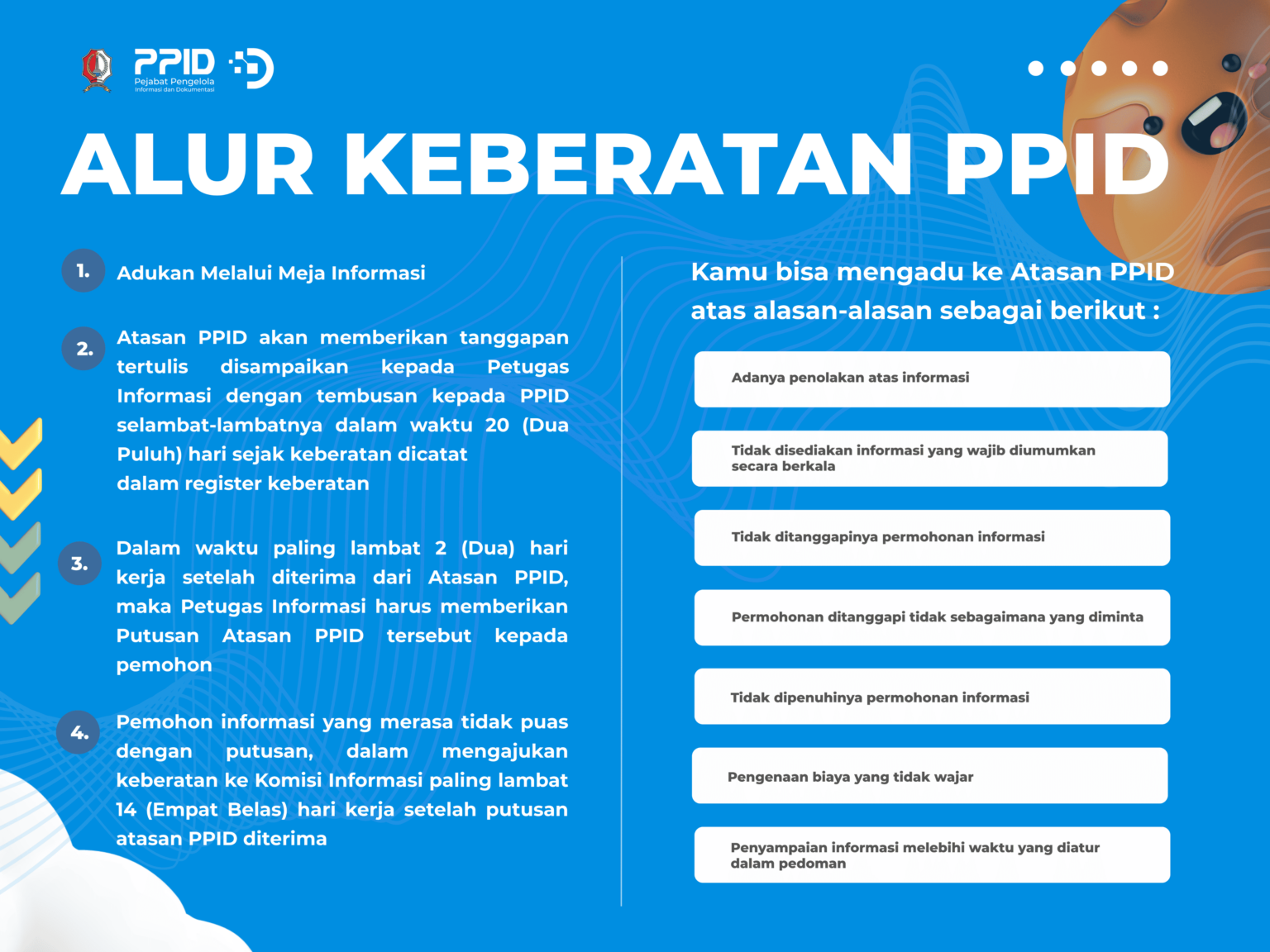 PPID
Pejabat Pengelola
Informasi dan Dokumentasi

ALUR KEBERATAN PPID

1. Adukan Melalui Meja Informasi

2. Atasan PPID akan memberikan tanggapan tertulis disampaikan kepada Petugas Informasi dengan tembusan kepada PPID selambat-lambatnya dalam waktu 20 (Dua Puluh) hari sejak keberatan dicatat dalam register keberatan

3. Dalam waktu paling lambat 2 (Dua) hari kerja setelah diterima dari Atasan PPID, maka Petugas Informasi harus memberikan Putusan Atasan PPID tersebut kepada pemohon

4. Pemohon informasi yang merasa tidak puas dengan putusan, dalam mengajukan keberatan ke Komisi Informasi paling lambat 14 (Empat Belas) hari kerja setelah putusan atasan PPID diterima

Kamu bisa mengadu ke Atasan PPID atas alasan-alasan sebagai berikut :

Adanya penolakan atas informasi

Tidak disediakan informasi yang wajib diumumkan secara berkala

Tidak ditanggapinya permohonan informasi

Permohonan ditanggapi tidak sebagaimana yang diminta

Tidak dipenuhinya permohonan informasi

Pengenaan biaya yang tidak wajar

Penyampaian informasi melebihi waktu yang diatur dalam pedoman